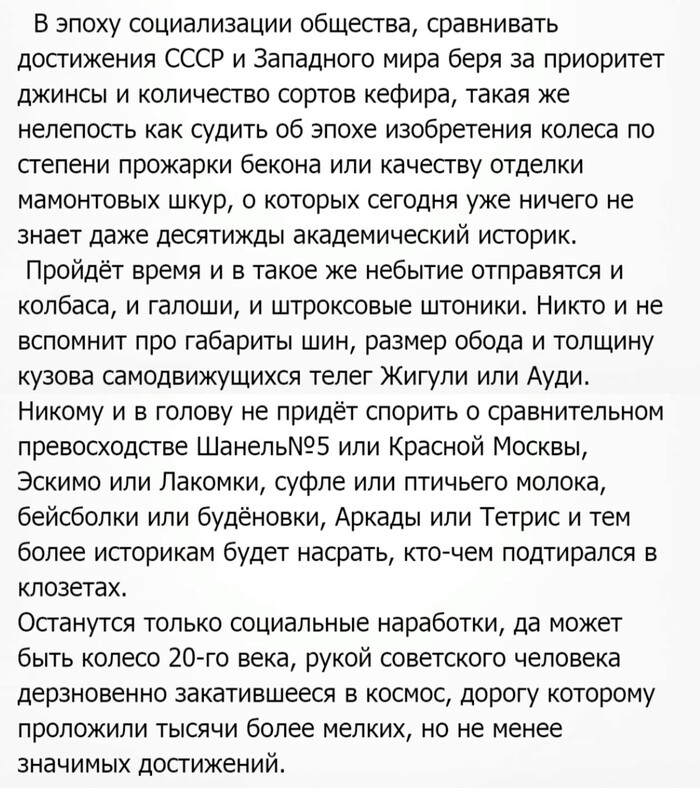 В эпоху социализации общества, сравнивать достижения СССР и Западного мира беря за приоритет джинсы и количество сортов кефира, такая же нелепость как судить об эпохе изобретения колеса по степени прожарки бекона или качеству отделки мамонтовых шкур, о которых сегодня уже ничего не знает даже десятижды академический историк.
Пройдёт время и в такое же небытие отправятся и колбаса, и галоши, и штроксовые штоники. Никто и не вспомнит про габариты шин, размер обода и толщину кузова самодвижущихся телег Жигули или Ауди.
Никому и в голову не придёт спорить о сравнительном превосходстве Шанель№5 или Красной Москвы, Эскимо или Лакомки, суфле или птичьего молока, бейсболки или будёновки, Аркады или Тетрис и тем более историкам будет насрать, кто-чем подтирался в клозетах.
Останутся только социальные наработки, да может быть колесо 20-го века, рукой советского человека дерзновенно закатившееся в космос, дорогу которому проложили тысячи более мелких, но не менее значимых достижений.